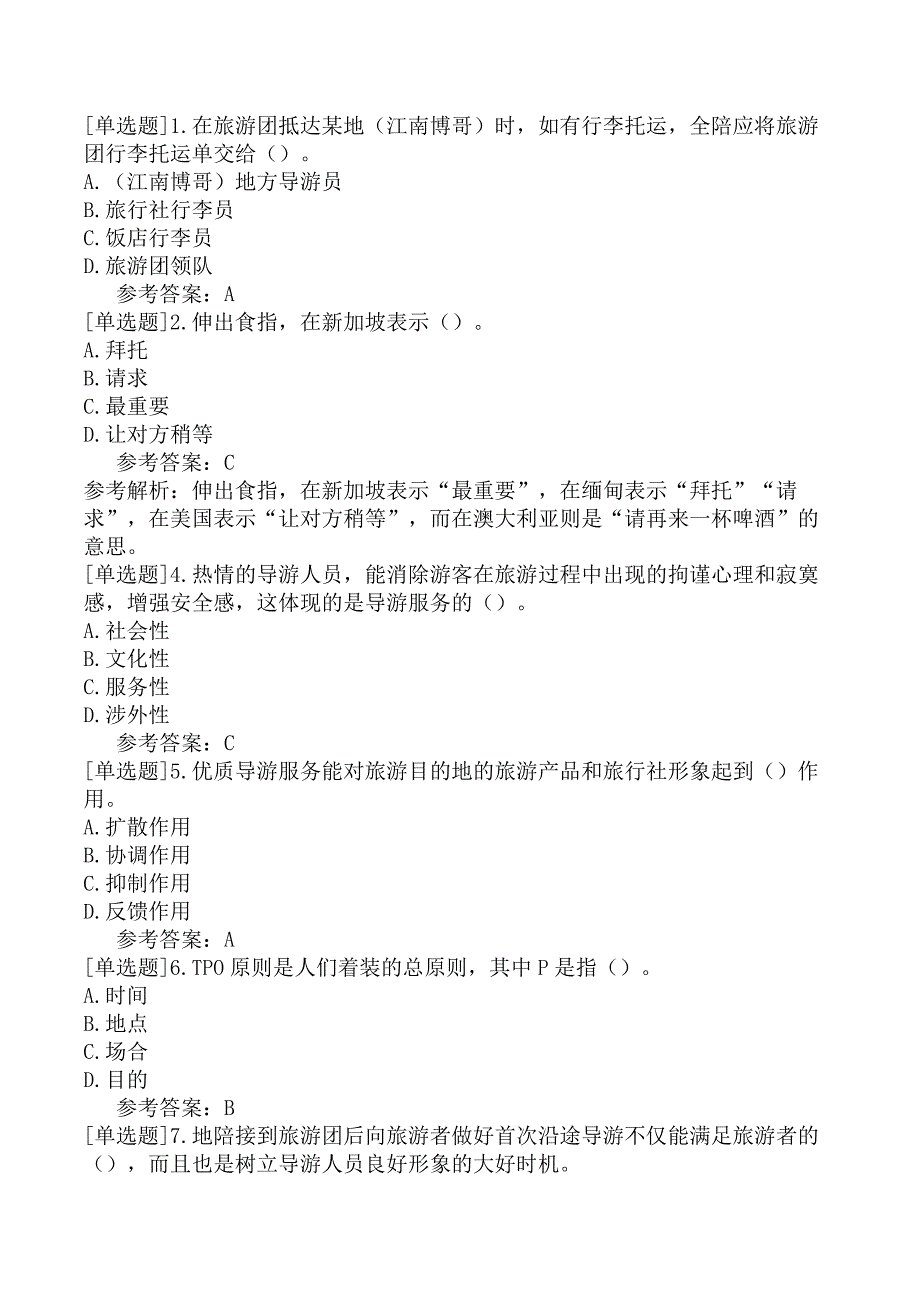 [单选题]1.在旅游团抵达某地（江南博哥）时，如有行李托运，全陪应将旅游团行李托运单交给（）。
A.（江南博哥）地方导游员
B.旅行社行李员
C.饭店行李员
D.旅游团领队
参考答案：A
[单选题]2.伸出食指，在新加坡表示（）。
A.拜托
B.请求
C.最重要
D.让对方稍等
参考答案：C
参考解析：伸出食指，在新加坡表示“最重要”，在缅甸表示“拜托”“请求”，在美国表示“让对方稍等”，而在澳大利亚则是“请再来一杯啤酒”的意思。
[单选题]4.热情的导游人员，能消除游客在旅游过程中出现的拘谨心理和寂寞感，增强安全感，这体现的是导游服务的（）。
A.社会性
B.文化性
C.服务性
D.涉外性
参考答案：C
[单选题]5.优质导游服务能对旅游目的地的旅游产品和旅行社形象起到（）作用。
A.扩散作用
B.协调作用
C.抑制作用
D.反馈作用
参考答案：A
[单选题]6.TPO原则是人们着装的总原则，其中P是指（）。
A.时间
B.地点
C.场合
D.目的
参考答案：B
[单选题]7.地陪接到旅游团后向旅游者做好首次沿途导游不仅能满足旅游者的（），而且也是树立导游人员良好形象的大好时机。